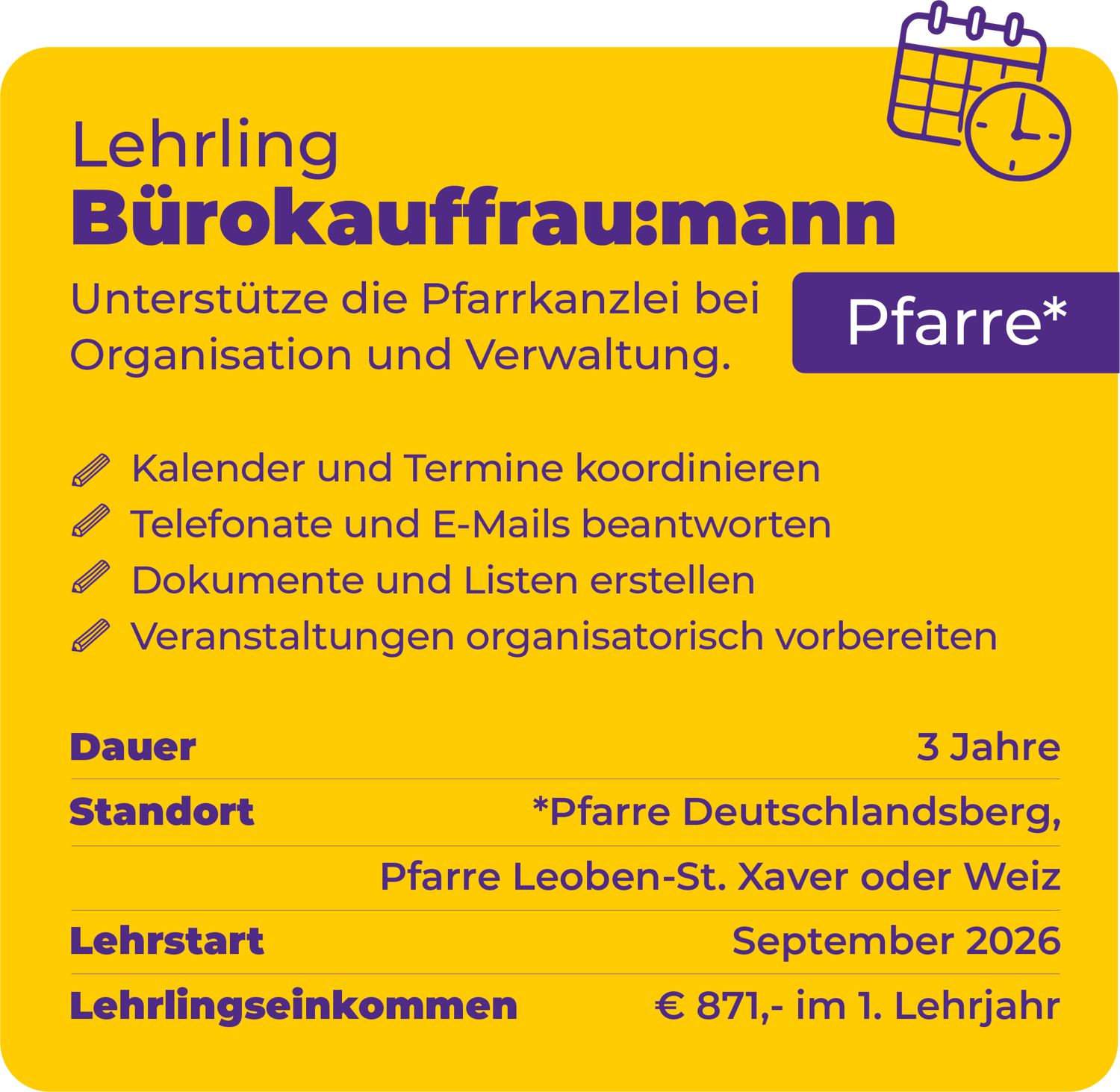 Lehrling
Bürokauffrau:mann

Unterstütze die Pfarrkanzlei bei Organisation und Verwaltung.

Pfarre*

Kalender und Termine koordinieren
Telefonate und E-Mails beantworten
Dokumente und Listen erstellen
Veranstaltungen organisatorisch vorbereiten

Dauer 3 Jahre
Standort *Pfarre Deutschlandsberg,
Pfarre Leoben-St. Xaver oder Weiz
Lehrstart September 2026
Lehrlingseinkommen € 871,- im 1. Lehrjahr